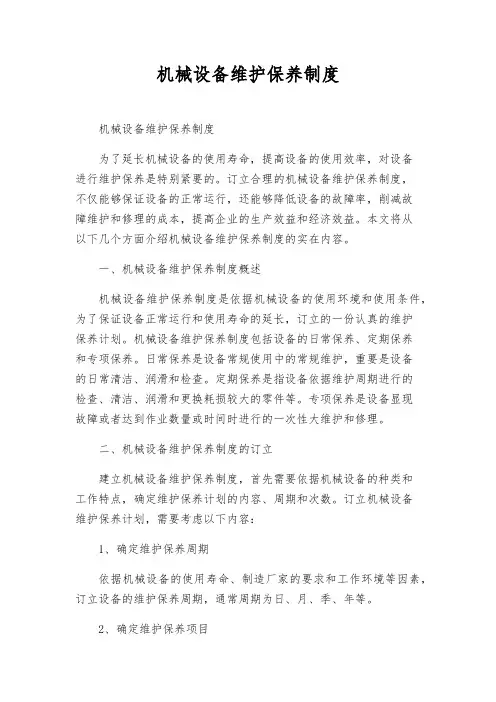 机械设备维护保养制度

机械设备维护保养制度

为了延长机械设备的使用寿命，提高设备的使用效率，对设备进行维护保养是特别紧要的。订立合理的机械设备维护保养制度，不仅能够保证设备的正常运行，还能够降低设备的故障率，削减故障维护和修理的成本，提高企业的生产效益和经济效益。本文将从以下几个方面介绍机械设备维护保养制度的实在内容。

一、机械设备维护保养制度概述

机械设备维护保养制度是依据机械设备的使用环境和使用条件，为了保证设备正常运行和使用寿命的延长，订立的一份认真的维护保养计划。机械设备维护保养制度包括设备的日常保养、定期保养和专项保养。日常保养是设备常规使用中的常规维护，重要是设备的日常清洁、润滑和检查。定期保养是指设备依据维护周期进行的检查、清洁、润滑和更换耗损较大的零件等。专项保养是设备显现故障或者达到作业数量或时间时进行的一次性大维护和修理。

二、机械设备维护保养制度的订立

建立机械设备维护保养制度，首先需要依据机械设备的种类和工作特点，确定维护保养计划的内容、周期和次数。订立机械设备维护保养计划，需要考虑以下内容：

1、确定维护保养周期

依据机械设备的使用寿命、制造厂家的要求和工作环境等因素，订立设备的维护保养周期，通常周期为日、月、季、年等。

2、确定维护保养项目